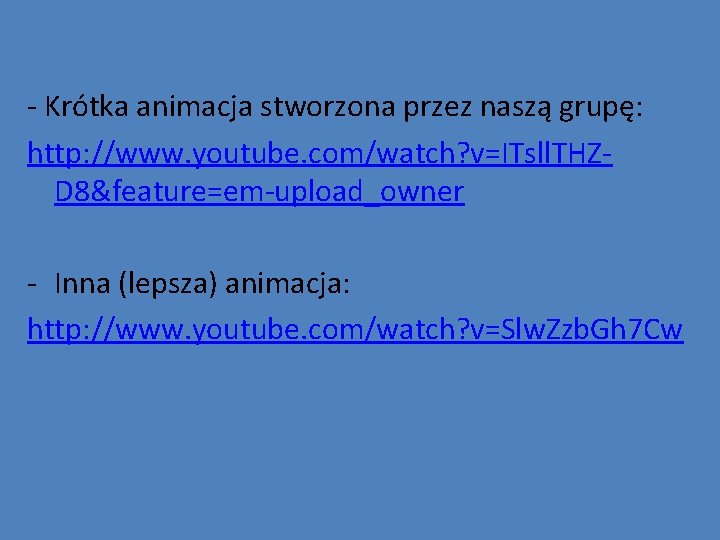 - Krótka animacja stworzona przez naszą grupę:
http://www.youtube.com/watch?v=ITsllTHZ-D8&feature=em-upload_owner

- Inna (lepsza) animacja:
http://www.youtube.com/watch?v=SlwZzbGh7Cw